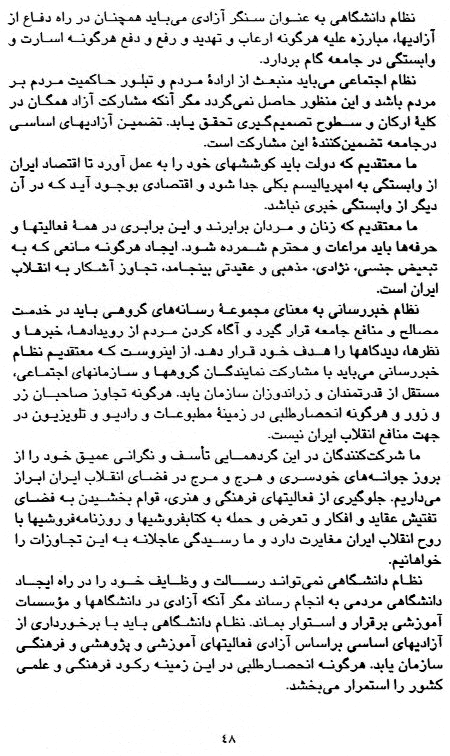 نظام دانشگاهی به عنوان سنگر آزادی می‌باید همچنان در راه دفاع از آزادیها، مبارزه علیه هرگونه ارعاب و تهدید و رفع و دفع هرگونه اسارت و وابستگی در جامعه گام بردارد.

نظام اجتماعی می‌باید منبعث از ارادهٔ مردم و تبلور حاکمیت مردم بر مردم باشد و این منظور حاصل نمی‌گردد مگر آنکه مشارکت آزاد همگان در کلیهٔ ارکان و سطوح تصمیم‌گیری تحقق یابد. تضمین آزادیهای اساسی درجامعه تضمین‌کنندهٔ این مشارکت است.

ما معتقدیم که دولت باید کوششهای خود را به عمل آورد تا اقتصاد ایران از وابستگی به امپریالیسم بکلی جدا شود و اقتصادی بوجود آید که در آن دیگر از وابستگی خبری نباشد.

ما معتقدیم که زنان و مردان برابرند و این برابری در همهٔ فعالیتها و حرفه‌ها باید مراعات و محترم شمرده شود. ایجاد هرگونه مانعی که به تبعیض جنسی، نژادی، مذهبی و عقیدتی بینجامد، تجاوز آشکار به انقلاب ایران است.

نظام خبررسانی به معنای مجموعهٔ رسانه‌های گروهی باید در خدمت مصالح و منافع جامعه قرار گیرد و آگاه کردن مردم از رویدادها، خبرها و نظرها، دیدگاهها را هدف خود قرار دهد. از اینروست که معتقدیم نظام خبررسانی می‌باید با مشارکت نمایندگان گروهها و سازمانهای اجتماعی، مستقل از قدرتمندان و زراندوزان سازمان یابد. هرگونه تجاوز صاحبان زر و زور و هرگونه انحصارطلبی در زمینهٔ مطبوعات و رادیو و تلویزیون در جهت منافع انقلاب ایران نیست.

ما شرکت‌کنندگان در این گردهمایی تأسف و نگرانی عمیق خود را از بروز جوانه‌های خودسری و هرج و مرج در فضای انقلاب ایران ابراز می‌داریم. جلوگیری از فعالیتهای فرهنگی و هنری، قوام بخشیدن به فضای تفتیش عقاید و افکار و تعرض و حمله به کتابفروشیها و روزنامه‌فروشیها با روح انقلاب ایران مغایرت دارد و ما رسیدگی عاجلانه به این تجاوزات را خواهانیم.

نظام دانشگاهی نمی‌تواند رسالت و وظایف خود را در راه ایجاد دانشگاهی مردمی به انجام رساند مگر آنکه آزادی در دانشگاهها و مؤسسات آموزشی برقرار و استوار بماند. نظام دانشگاهی باید با برخورداری از آزادیهای اساسی براساس آزادی فعالیتهای آموزشی و پژوهشی و فرهنگی سازمان یابد. هرگونه انحصارطلبی در این زمینه رکود فرهنگی و علمی کشور را استمرار می‌بخشد.

۴۸